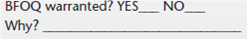 BFOQ warranted? YES___ NO___
Why? ______________________________